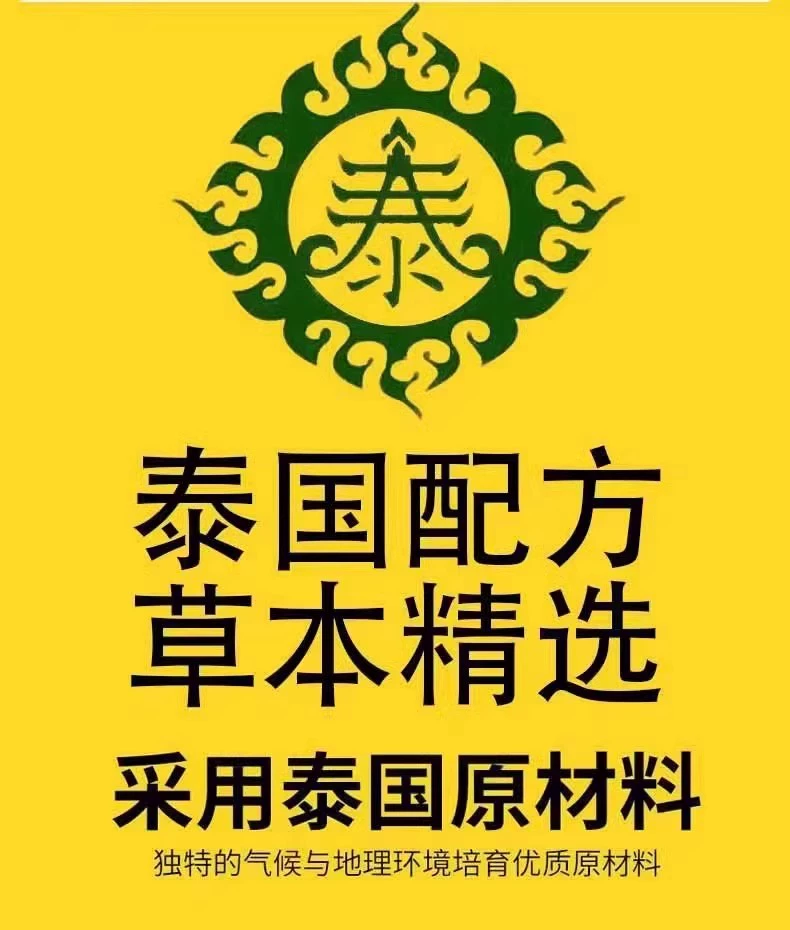 泰

泰国配方
草本精选

采用泰国原材料

独特的气候与地理环境培育优质原材料